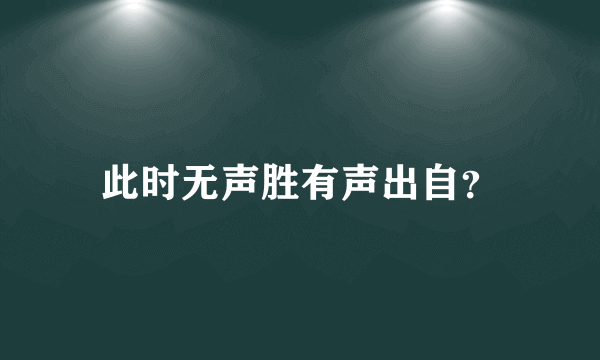 此时无声胜有声出自?